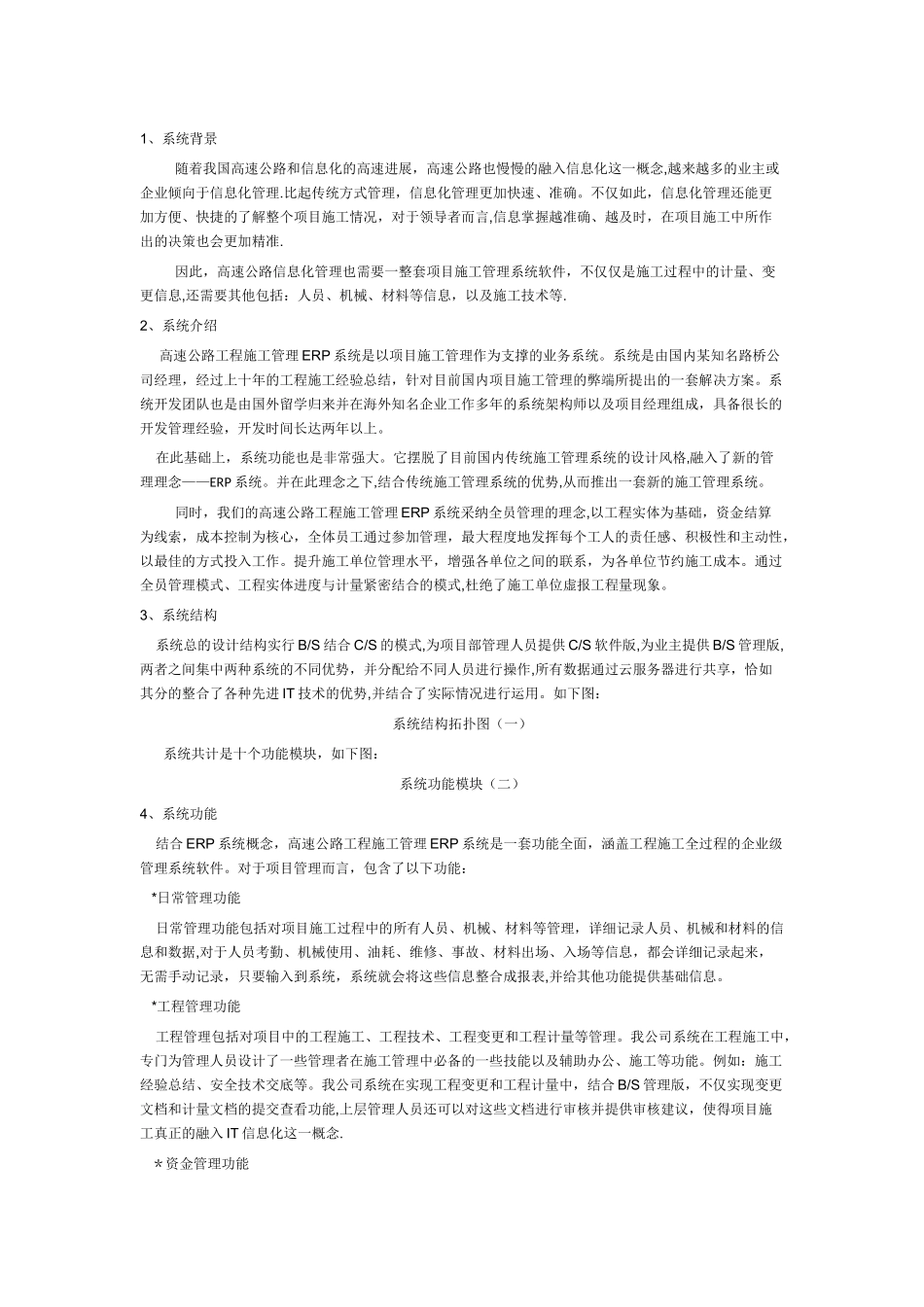 1、系统背景

随着我国高速公路和信息化的高速进展，高速公路也慢慢的融入信息化这一概念,越来越多的业主或企业倾向于信息化管理.比起传统方式管理，信息化管理更加快速、准确。不仅如此，信息化管理还能更加方便、快捷的了解整个项目施工情况，对于领导者而言,信息掌握越准确、越及时，在项目施工中所作出的决策也会更加精准.

因此，高速公路信息化管理也需要一整套项目施工管理系统软件，不仅仅是施工过程中的计量、变更信息,还需要其他包括：人员、机械、材料等信息，以及施工技术等.

2、系统介绍

高速公路工程施工管理ERP系统是以项目施工管理作为支撑的业务系统。系统是由国内某知名路桥公司经理，经过上十年的工程施工经验总结，针对目前国内项目施工管理的弊端所提出的一套解决方案。系统开发团队也是由国外留学归来并在海外知名企业工作多年的系统架构师以及项目经理组成，具备很长的开发管理经验，开发时间长达两年以上。

在此基础上，系统功能也是非常强大。它摆脱了目前国内传统施工管理系统的设计风格,融入了新的管理理念——ERP系统。并在此理念之下,结合传统施工管理系统的优势,从而推出一套新的施工管理系统。

同时，我们的高速公路工程施工管理ERP系统采纳全员管理的理念,以工程实体为基础，资金结算为线索，成本控制为核心，全体员工通过参加管理，最大程度地发挥每个工人的责任感、积极性和主动性，以最佳的方式投入工作。提升施工单位管理水平，增强各单位之间的联系，为各单位节约施工成本。通过全员管理模式、工程实体进度与计量紧密结合的模式,杜绝了施工单位虚报工程量现象。

3、系统结构

系统总的设计结构实行B/S结合C/S的模式,为项目部管理人员提供C/S软件版,为业主提供B/S管理版,两者之间集中两种系统的不同优势，并分配给不同人员进行操作,所有数据通过云服务器进行共享，恰如其分的整合了各种先进IT技术的优势,并结合了实际情况进行运用。如下图：

系统结构拓扑图（一）

系统共计是十个功能模块，如下图：

系统功能模块（二）

4、系统功能

结合ERP系统概念，高速公路工程施工管理ERP系统是一套功能全面，涵盖工程施工全过程的企业级管理系统软件。对于项目管理而言，包含了以下功能：

*日常管理功能

日常管理功能包括对项目施工过程中的所有人员、机械、材料等管理，详细记录人员、机械和材料的信息和数据,对于人员考勤、机械使用、油耗、维修、事故、材料出场、入场等信息，都会详细记录起来，无需手动记录，只要输入到系统，系统就会将这些信息整合成报表,并给其他功能提供基础信息。

*工程管理功能

工程管理包括对项目中的工程施工、工程技术、工程变更和工程计量等管理。我公司系统在工程施工中，专门为管理人员设计了一些管理者在施工管理中必备的一些技能以及辅助办公、施工等功能。例如：施工经验总结、安全技术交底等。我公司系统在实现工程变更和工程计量中，结合B/S管理版，不仅实现变更文档和计量文档的提交查看功能,上层管理人员还可以对这些文档进行审核并提供审核建议，使得项目施工真正的融入IT信息化这一概念.

*资金管理功能